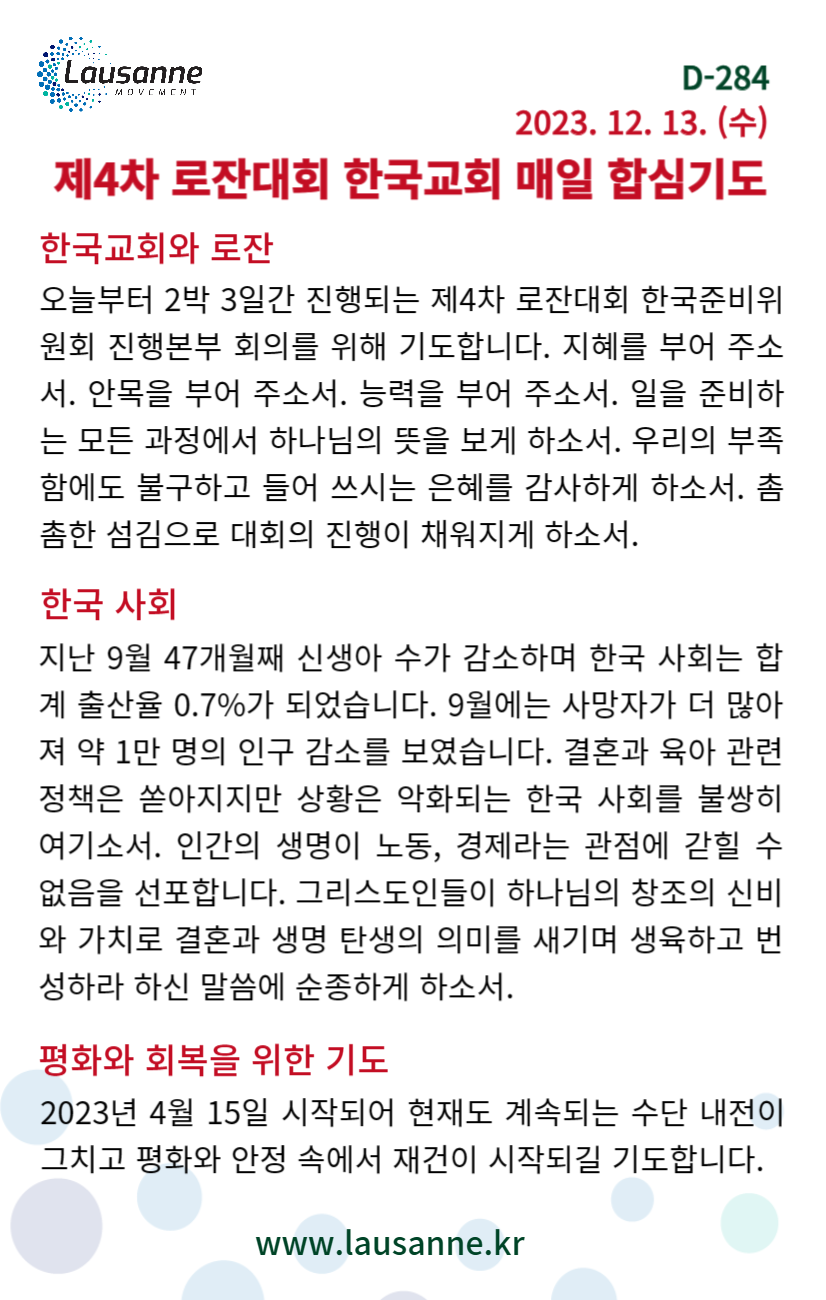 Lausanne
MOVEMENT

D-284
2023. 12. 13. (수)

제4차 로잔대회 한국교회 매일 합심기도

한국교회와 로잔
오늘부터 2박 3일간 진행되는 제4차 로잔대회 한국준비위원회 진행본부 회의를 위해 기도합니다. 지혜를 부어 주소서. 안목을 부어 주소서. 능력을 부어 주소서. 일을 준비하는 모든 과정에서 하나님의 뜻을 보게 하소서. 우리의 부족함에도 불구하고 들어 쓰시는 은혜를 감사하게 하소서. 촘촘한 섬김으로 대회의 진행이 채워지게 하소서.

한국 사회
지난 9월 47개월째 신생아 수가 감소하며 한국 사회는 합계 출산율 0.7%가 되었습니다. 9월에는 사망자가 더 많아져 약 1만 명의 인구 감소를 보였습니다. 결혼과 육아 관련 정책은 쏟아지지만 상황은 악화되는 한국 사회를 불쌍히 여기소서. 인간의 생명이 노동, 경제라는 관점에 갇힐 수 없음을 선포합니다. 그리스도인들이 하나님의 창조의 신비와 가치로 결혼과 생명 탄생의 의미를 새기며 생육하고 번성하라 하신 말씀에 순종하게 하소서.

평화와 회복을 위한 기도
2023년 4월 15일 시작되어 현재도 계속되는 수단 내전이 그치고 평화와 안정 속에서 재건이 시작되길 기도합니다.

www.lausanne.kr